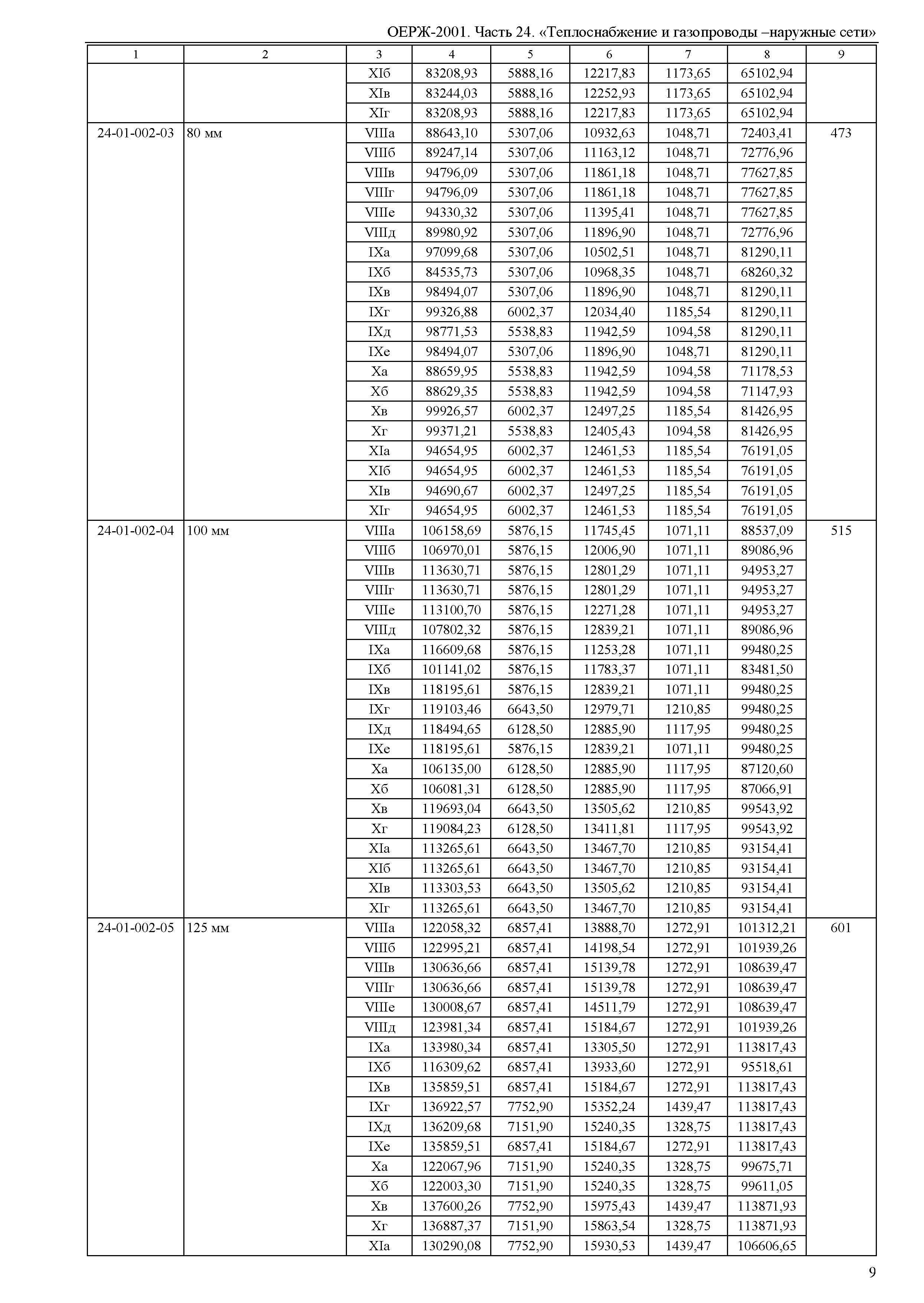 ОЕРЖ-2001. Часть 24. «Теплоснабжение и газопроводы –наружные сети»

| 1 | 2 | 3 | 4 | 5 | 6 | 7 | 8 | 9 |
|---|---|---|---|---|---|---|---|---|
| | | XIб | 83208,93 | 5888,16 | 12217,83 | 1173,65 | 65102,94 | |
| | | XIв | 83244,03 | 5888,16 | 12252,93 | 1173,65 | 65102,94 | |
| | | XIг | 83208,93 | 5888,16 | 12217,83 | 1173,65 | 65102,94 | |
| 24-01-002-03 | 80 мм | VIIIа | 88643,10 | 5307,06 | 10932,63 | 1048,71 | 72403,41 | 473 |
| | | VIIIб | 89247,14 | 5307,06 | 11163,12 | 1048,71 | 72776,96 | |
| | | VIIIв | 94796,09 | 5307,06 | 11861,18 | 1048,71 | 77627,85 | |
| | | VIIIг | 94796,09 | 5307,06 | 11861,18 | 1048,71 | 77627,85 | |
| | | VIIIе | 94330,32 | 5307,06 | 11395,41 | 1048,71 | 77627,85 | |
| | | VIIIд | 89980,92 | 5307,06 | 11896,90 | 1048,71 | 72776,96 | |
| | | IXа | 97099,68 | 5307,06 | 10502,51 | 1048,71 | 81290,11 | |
| | | IXб | 84535,73 | 5307,06 | 10968,35 | 1048,71 | 68260,32 | |
| | | IXв | 98494,07 | 5307,06 | 11896,90 | 1048,71 | 81290,11 | |
| | | IXг | 99326,88 | 6002,37 | 12034,40 | 1185,54 | 81290,11 | |
| | | IXд | 98771,53 | 5538,83 | 11942,59 | 1094,58 | 81290,11 | |
| | | IXе | 98494,07 | 5307,06 | 11896,90 | 1048,71 | 81290,11 | |
| | | Xа | 88659,95 | 5538,83 | 11942,59 | 1094,58 | 71178,53 | |
| | | Xб | 88629,35 | 5538,83 | 11942,59 | 1094,58 | 71147,93 | |
| | | Xв | 99926,57 | 6002,37 | 12497,25 | 1185,54 | 81426,95 | |
| | | Xг | 99371,21 | 5538,83 | 12405,43 | 1094,58 | 81426,95 | |
| | | XIа | 94654,95 | 6002,37 | 12461,53 | 1185,54 | 76191,05 | |
| | | XIб | 94654,95 | 6002,37 | 12461,53 | 1185,54 | 76191,05 | |
| | | XIв | 94690,67 | 6002,37 | 12497,25 | 1185,54 | 76191,05 | |
| | | XIг | 94654,95 | 6002,37 | 12461,53 | 1185,54 | 76191,05 | |
| 24-01-002-04 | 100 мм | VIIIа | 106158,69 | 5876,15 | 11745,45 | 1071,11 | 88537,09 | 515 |
| | | VIIIб | 106970,01 | 5876,15 | 12006,90 | 1071,11 | 89086,96 | |
| | | VIIIв | 113630,71 | 5876,15 | 12801,29 | 1071,11 | 94953,27 | |
| | | VIIIг | 113630,71 | 5876,15 | 12801,29 | 1071,11 | 94953,27 | |
| | | VIIIе | 113100,70 | 5876,15 | 12271,28 | 1071,11 | 94953,27 | |
| | | VIIIд | 107802,32 | 5876,15 | 12839,21 | 1071,11 | 89086,96 | |
| | | IXа | 116609,68 | 5876,15 | 11253,28 | 1071,11 | 99480,25 | |
| | | IXб | 101141,02 | 5876,15 | 11783,37 | 1071,11 | 83481,50 | |
| | | IXв | 118195,61 | 5876,15 | 12839,21 | 1071,11 | 99480,25 | |
| | | IXг | 119103,46 | 6643,50 | 12979,71 | 1210,85 | 99480,25 | |
| | | IXд | 118494,65 | 6128,50 | 12885,90 | 1117,95 | 99480,25 | |
| | | IXе | 118195,61 | 5876,15 | 12839,21 | 1071,11 | 99480,25 | |
| | | Xа | 106135,00 | 6128,50 | 12885,90 | 1117,95 | 87120,60 | |
| | | Xб | 106081,31 | 6128,50 | 12885,90 | 1117,95 | 87066,91 | |
| | | Xв | 119693,04 | 6643,50 | 13505,62 | 1210,85 | 99543,92 | |
| | | Xг | 119084,23 | 6128,50 | 13411,81 | 1117,95 | 99543,92 | |
| | | XIа | 113265,61 | 6643,50 | 13467,70 | 1210,85 | 93154,41 | |
| | | XIб | 113265,61 | 6643,50 | 13467,70 | 1210,85 | 93154,41 | |
| | | XIв | 113303,53 | 6643,50 | 13505,62 | 1210,85 | 93154,41 | |
| | | XIг | 113265,61 | 6643,50 | 13467,70 | 1210,85 | 93154,41 | |
| 24-01-002-05 | 125 мм | VIIIа | 122058,32 | 6857,41 | 13888,70 | 1272,91 | 101312,21 | 601 |
| | | VIIIб | 122995,21 | 6857,41 | 14198,54 | 1272,91 | 101939,26 | |
| | | VIIIв | 130636,66 | 6857,41 | 15139,78 | 1272,91 | 108639,47 | |
| | | VIIIг | 130636,66 | 6857,41 | 15139,78 | 1272,91 | 108639,47 | |
| | | VIIIе | 130008,67 | 6857,41 | 14511,79 | 1272,91 | 108639,47 | |
| | | VIIIд | 123981,34 | 6857,41 | 15184,67 | 1272,91 | 101939,26 | |
| | | IXа | 133980,34 | 6857,41 | 13305,50 | 1272,91 | 113817,43 | |
| | | IXб | 116309,62 | 6857,41 | 13933,60 | 1272,91 | 95518,61 | |
| | | IXв | 135859,51 | 6857,41 | 15184,67 | 1272,91 | 113817,43 | |
| | | IXг | 136922,57 | 7752,90 | 15352,24 | 1439,47 | 113817,43 | |
| | | IXд | 136209,68 | 7151,90 | 15240,35 | 1328,75 | 113817,43 | |
| | | IXе | 135859,51 | 6857,41 | 15184,67 | 1272,91 | 113817,43 | |
| | | Xа | 122067,96 | 7151,90 | 15240,35 | 1328,75 | 99675,71 | |
| | | Xб | 122003,30 | 7151,90 | 15240,35 | 1328,75 | 99611,05 | |
| | | Xв | 137600,26 | 7752,90 | 15975,43 | 1439,47 | 113871,93 | |
| | | Xг | 136887,37 | 7151,90 | 15863,54 | 1328,75 | 113871,93 | |
| | | XIа | 130290,08 | 7752,90 | 15930,53 | 1439,47 | 106606,65 | |

9